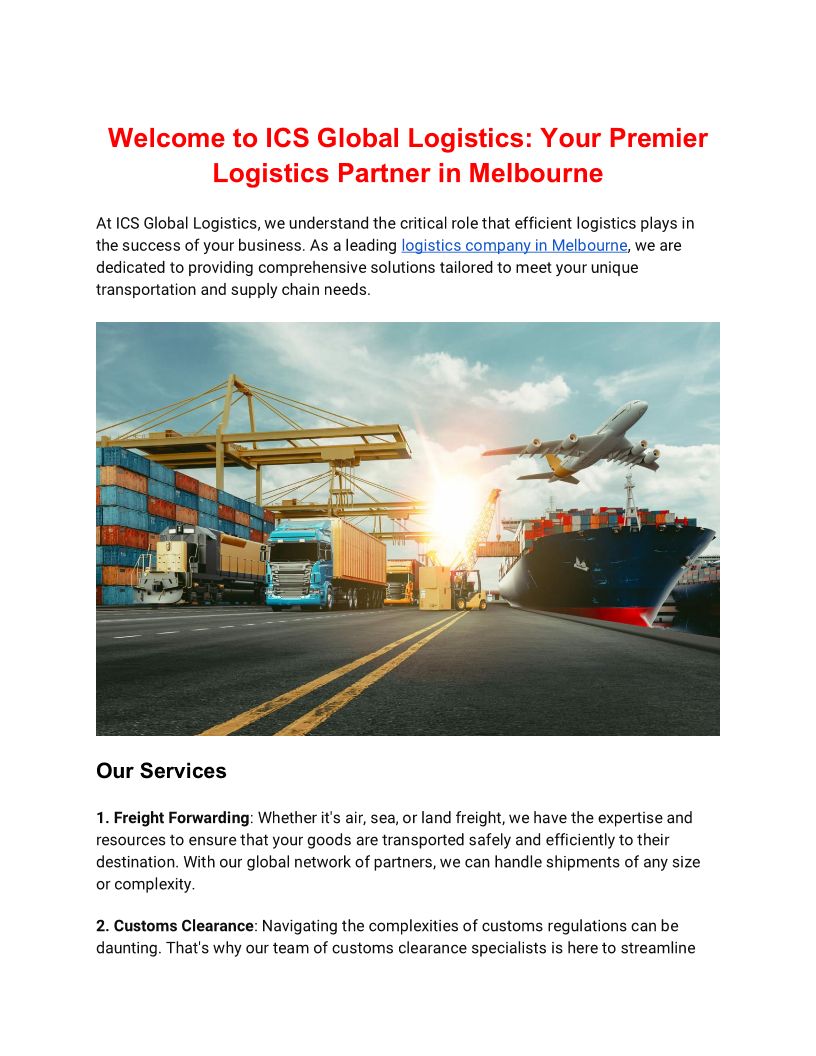 Welcome to ICS Global Logistics: Your Premier Logistics Partner in Melbourne

At ICS Global Logistics, we understand the critical role that efficient logistics plays in the success of your business. As a leading logistics company in Melbourne, we are dedicated to providing comprehensive solutions tailored to meet your unique transportation and supply chain needs.

Our Services

1. Freight Forwarding: Whether it's air, sea, or land freight, we have the expertise and resources to ensure that your goods are transported safely and efficiently to their destination. With our global network of partners, we can handle shipments of any size or complexity.

2. Customs Clearance: Navigating the complexities of customs regulations can be daunting. That's why our team of customs clearance specialists is here to streamline